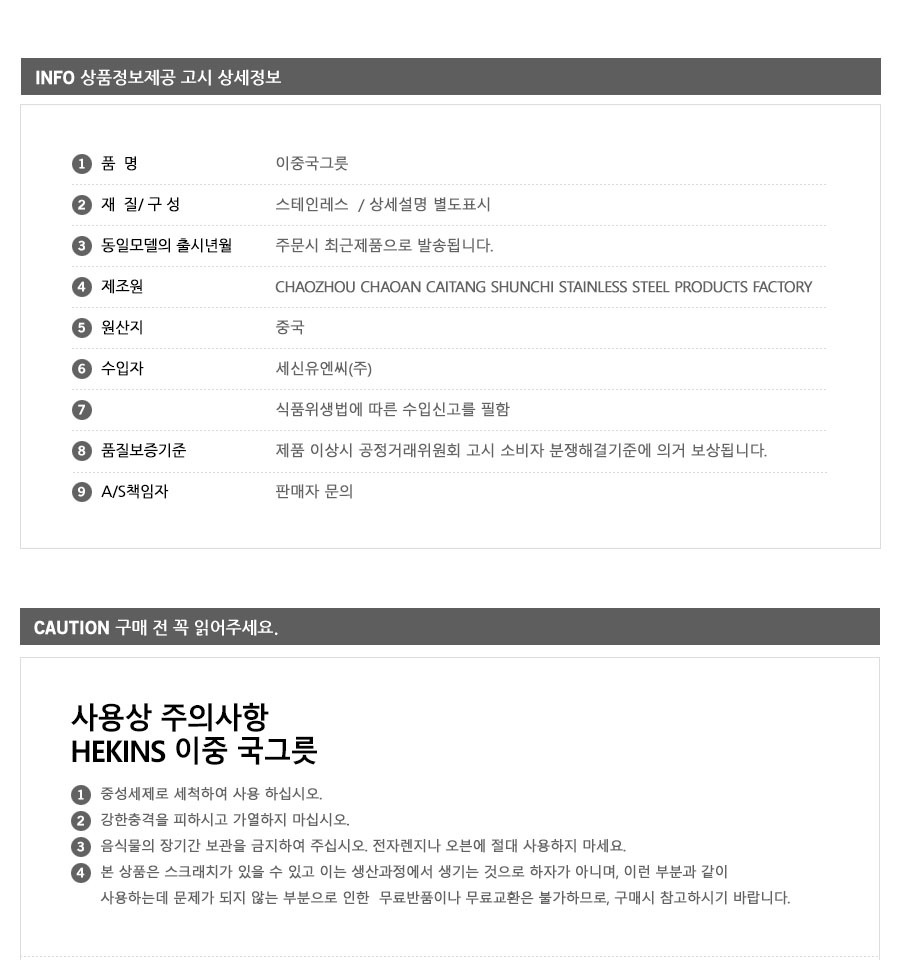 INFO 상품정보제공 고시 상세정보

1 품 명
이중국그릇

2 재 질/ 구 성
스테인레스 / 상세설명 별도표시

3 동일모델의 출시년월
주문시 최근제품으로 발송됩니다.

4 제조원
CHAOZHOU CHAOAN CAITANG SHUNCHI STAINLESS STEEL PRODUCTS FACTORY

5 원산지
중국

6 수입자
세신유엔씨(주)

7
식품위생법에 따른 수입신고를 필함

8 품질보증기준
제품 이상시 공정거래위원회 고시 소비자 분쟁해결기준에 의거 보상됩니다.

9 A/S책임자
판매자 문의

CAUTION 구매 전 꼭 읽어주세요.

사용상 주의사항
HEKINS 이중 국그릇

1 중성세제로 세척하여 사용 하십시오.
2 강한충격을 피하시고 가열하지 마십시오.
3 음식물의 장기간 보관을 금지하여 주십시오. 전자렌지나 오븐에 절대 사용하지 마세요.
4 본 상품은 스크래치가 있을 수 있고 이는 생산과정에서 생기는 것으로 하자가 아니며, 이런 부분과 같이 사용하는데 문제가 되지 않는 부분으로 인한 무료반품이나 무료교환은 불가하므로, 구매시 참고하시기 바랍니다.